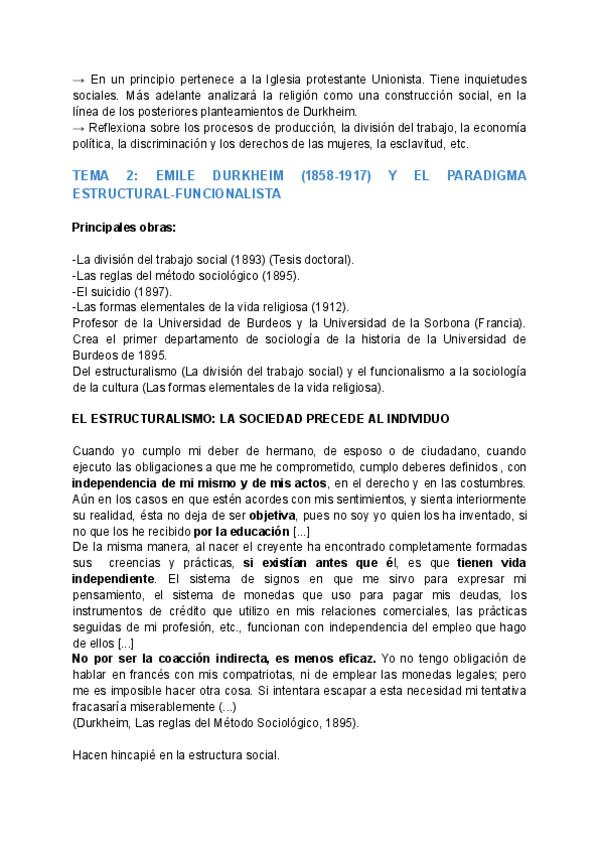 → En un principio pertenece a la Iglesia protestante Unionista. Tiene inquietudes sociales. Más adelante analizará la religión como una construcción social, en la línea de los posteriores planteamientos de Durkheim.
→ Reflexiona sobre los procesos de producción, la división del trabajo, la economía política, la discriminación y los derechos de las mujeres, la esclavitud, etc.

TEMA 2: EMILE DURKHEIM (1858-1917) Y EL PARADIGMA ESTRUCTURAL-FUNCIONALISTA

Principales obras:

-La división del trabajo social (1893) (Tesis doctoral).
-Las reglas del método sociológico (1895).
-El suicidio (1897).
-Las formas elementales de la vida religiosa (1912).
Profesor de la Universidad de Burdeos y la Universidad de la Sorbona (Francia). Crea el primer departamento de sociología de la historia de la Universidad de Burdeos de 1895.
Del estructuralismo (La división del trabajo social) y el funcionalismo a la sociología de la cultura (Las formas elementales de la vida religiosa).

EL ESTRUCTURALISMO: LA SOCIEDAD PRECEDE AL INDIVIDUO

Cuando yo cumplo mi deber de hermano, de esposo o de ciudadano, cuando ejecuto las obligaciones a que me he comprometido, cumplo deberes definidos , con independencia de mi mismo y de mis actos, en el derecho y en las costumbres. Aún en los casos en que estén acordes con mis sentimientos, y sienta interiormente su realidad, ésta no deja de ser objetiva, pues no soy yo quien los ha inventado, si no que los he recibido por la educación [...]
De la misma manera, al nacer el creyente ha encontrado completamente formadas sus creencias y prácticas, si existían antes que él, es que tienen vida independiente. El sistema de signos en que me sirvo para expresar mi pensamiento, el sistema de monedas que uso para pagar mis deudas, los instrumentos de crédito que utilizo en mis relaciones comerciales, las prácticas seguidas de mi profesión, etc., funcionan con independencia del empleo que hago de ellos [...]
No por ser la coacción indirecta, es menos eficaz. Yo no tengo obligación de hablar en francés con mis compatriotas, ni de emplear las monedas legales; pero me es imposible hacer otra cosa. Si intentara escapar a esta necesidad mi tentativa fracasaría miserablemente (...)
(Durkheim, Las reglas del Método Sociológico, 1895).

Hacen hincapié en la estructura social.